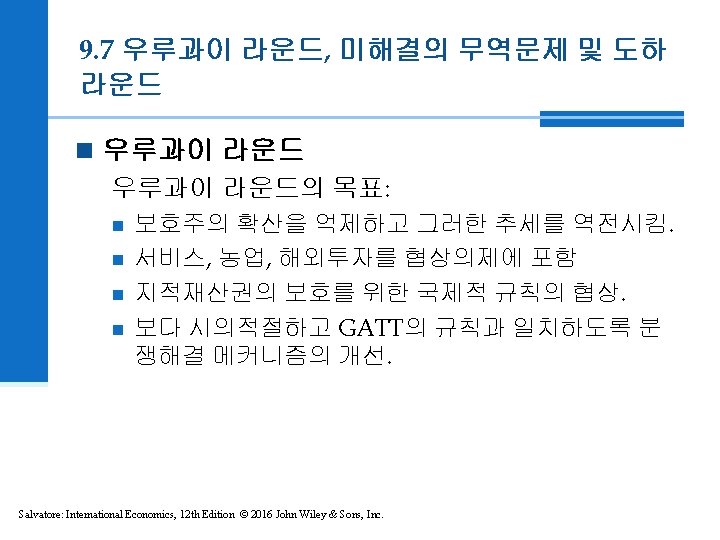 9.7 우루과이 라운드, 미해결의 무역문제 및 도하 라운드

■ 우루과이 라운드

우루과이 라운드의 목표:

■ 보호주의 확산을 억제하고 그러한 추세를 역전시킴.

■ 서비스, 농업, 해외투자를 협상의제에 포함

■ 지적재산권의 보호를 위한 국제적 규칙의 협상.

■ 보다 시의적절하고 GATT의 규칙과 일치하도록 분쟁해결 메커니즘의 개선.

Salvatore: International Economics, 12th Edition © 2016 John Wiley & Sons, Inc.